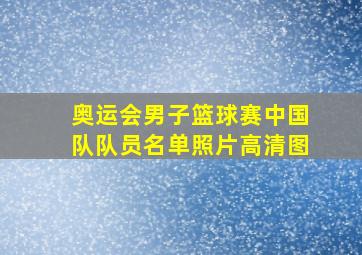 奥运会男子篮球赛中国队队员名单照片高清图